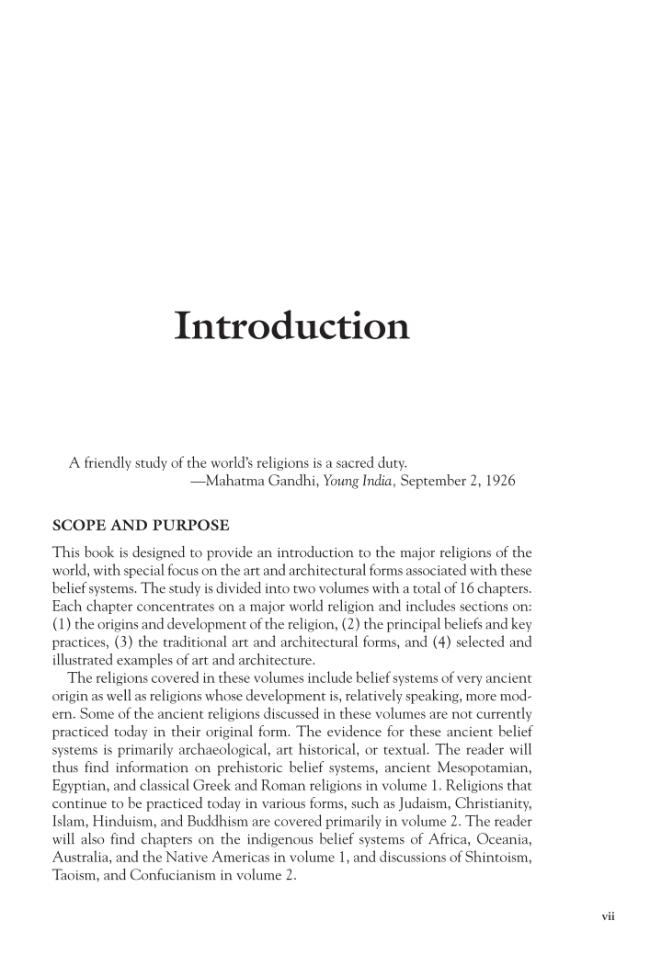 Introduction

A friendly study of the world's religions is a sacred duty.
—Mahatma Gandhi, Young India, September 2, 1926

SCOPE AND PURPOSE

This book is designed to provide an introduction to the major religions of the world, with special focus on the art and architectural forms associated with these belief systems. The study is divided into two volumes with a total of 16 chapters. Each chapter concentrates on a major world religion and includes sections on: (1) the origins and development of the religion, (2) the principal beliefs and key practices, (3) the traditional art and architectural forms, and (4) selected and illustrated examples of art and architecture.

The religions covered in these volumes include belief systems of very ancient origin as well as religions whose development is, relatively speaking, more modern. Some of the ancient religions discussed in these volumes are not currently practiced today in their original form. The evidence for these ancient belief systems is primarily archaeological, art historical, or textual. The reader will thus find information on prehistoric belief systems, ancient Mesopotamian, Egyptian, and classical Greek and Roman religions in volume 1. Religions that continue to be practiced today in various forms, such as Judaism, Christianity, Islam, Hinduism, and Buddhism are covered primarily in volume 2. The reader will also find chapters on the indigenous belief systems of Africa, Oceania, Australia, and the Native Americas in volume 1, and discussions of Shintoism, Taoism, and Confucianism in volume 2.

vii